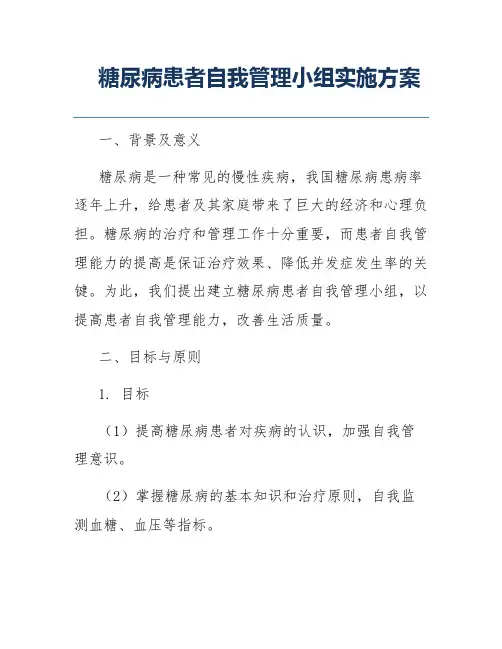 糖尿病患者自我管理小组实施方案

一、背景及意义

糖尿病是一种常见的慢性疾病，我国糖尿病患病率逐年上升，给患者及其家庭带来了巨大的经济和心理负担。糖尿病的治疗和管理工作十分重要，而患者自我管理能力的提高是保证治疗效果、降低并发症发生率的关键。为此，我们提出建立糖尿病患者自我管理小组，以提高患者自我管理能力，改善生活质量。

二、目标与原则

1. 目标

（1）提高糖尿病患者对疾病的认识，加强自我管理意识。

（2）掌握糖尿病的基本知识和治疗原则，自我监测血糖、血压等指标。